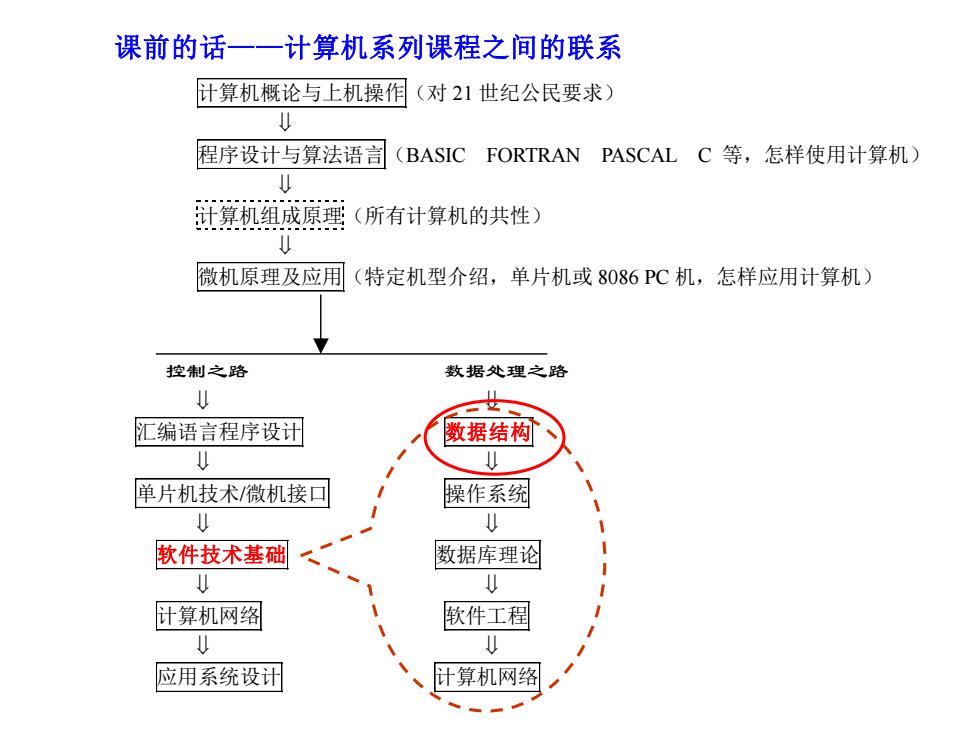 课前的话——计算机系列课程之间的联系

计算机概论与上机操作（对 21 世纪公民要求）
⇓
程序设计与算法语言（BASIC FORTRAN PASCAL C 等，怎样使用计算机）
⇓
计算机组成原理（所有计算机的共性）
⇓
微机原理及应用（特定机型介绍，单片机或 8086 PC 机，怎样应用计算机）

控制之路
⇓
汇编语言程序设计
⇓
单片机技术/微机接口
⇓
软件技术基础
⇓
计算机网络
⇓
应用系统设计

数据处理之路
⇓
数据结构
⇓
操作系统
⇓
数据库理论
⇓
软件工程
⇓
计算机网络